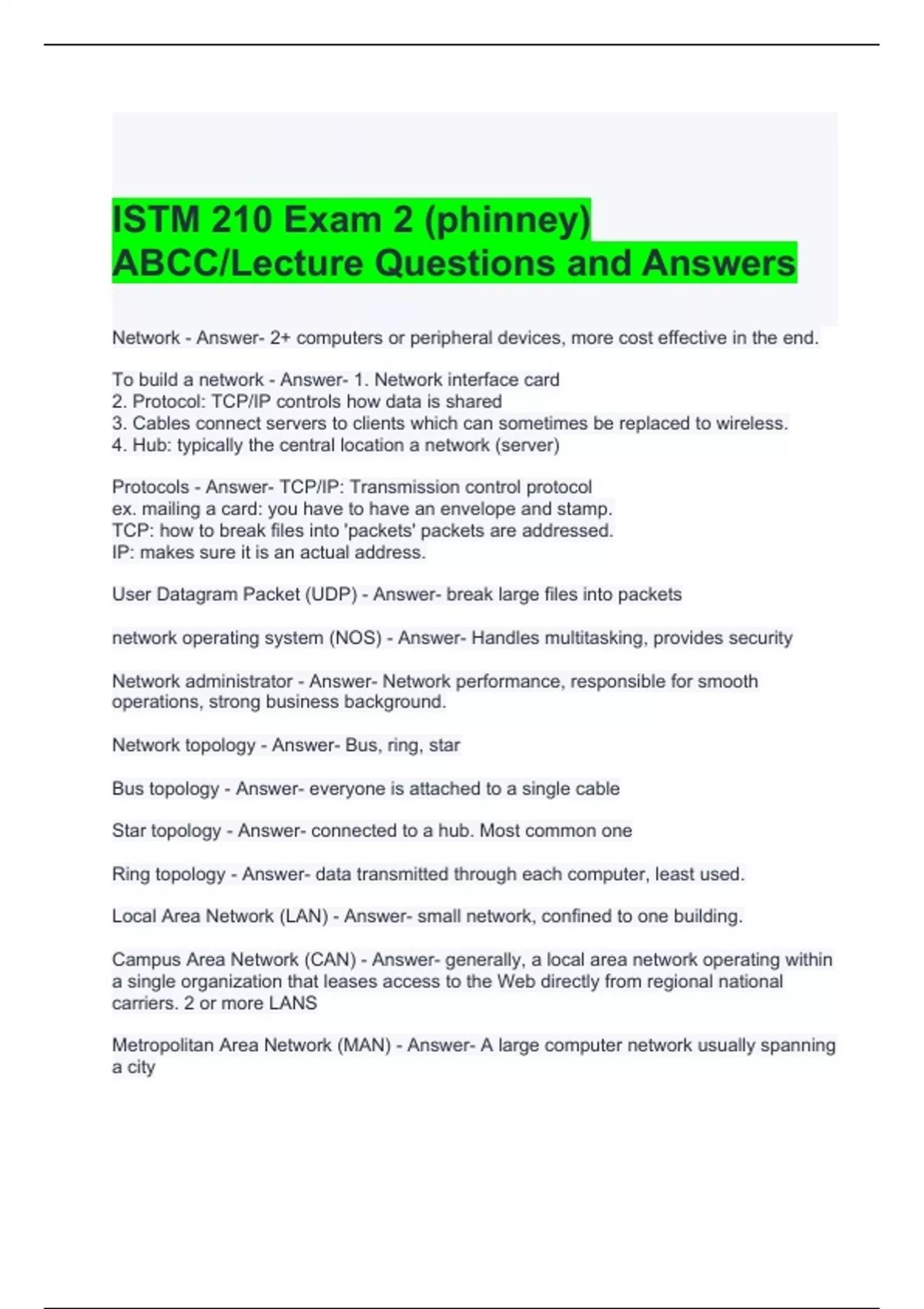 ISTM 210 Exam 2 (phinney) ABCC/Lecture Questions and Answers

Network - Answer- 2+ computers or peripheral devices, more cost effective in the end.

To build a network - Answer- 1. Network interface card
2. Protocol: TCP/IP controls how data is shared
3. Cables connect servers to clients which can sometimes be replaced to wireless.
4. Hub: typically the central location a network (server)

Protocols - Answer- TCP/IP: Transmission control protocol
ex. mailing a card: you have to have an envelope and stamp.
TCP: how to break files into 'packets' packets are addressed.
IP: makes sure it is an actual address.

User Datagram Packet (UDP) - Answer- break large files into packets

network operating system (NOS) - Answer- Handles multitasking, provides security

Network administrator - Answer- Network performance, responsible for smooth operations, strong business background.

Network topology - Answer- Bus, ring, star

Bus topology - Answer- everyone is attached to a single cable

Star topology - Answer- connected to a hub. Most common one

Ring topology - Answer- data transmitted through each computer, least used.

Local Area Network (LAN) - Answer- small network, confined to one building.

Campus Area Network (CAN) - Answer- generally, a local area network operating within a single organization that leases access to the Web directly from regional national carriers. 2 or more LANS

Metropolitan Area Network (MAN) - Answer- A large computer network usually spanning a city